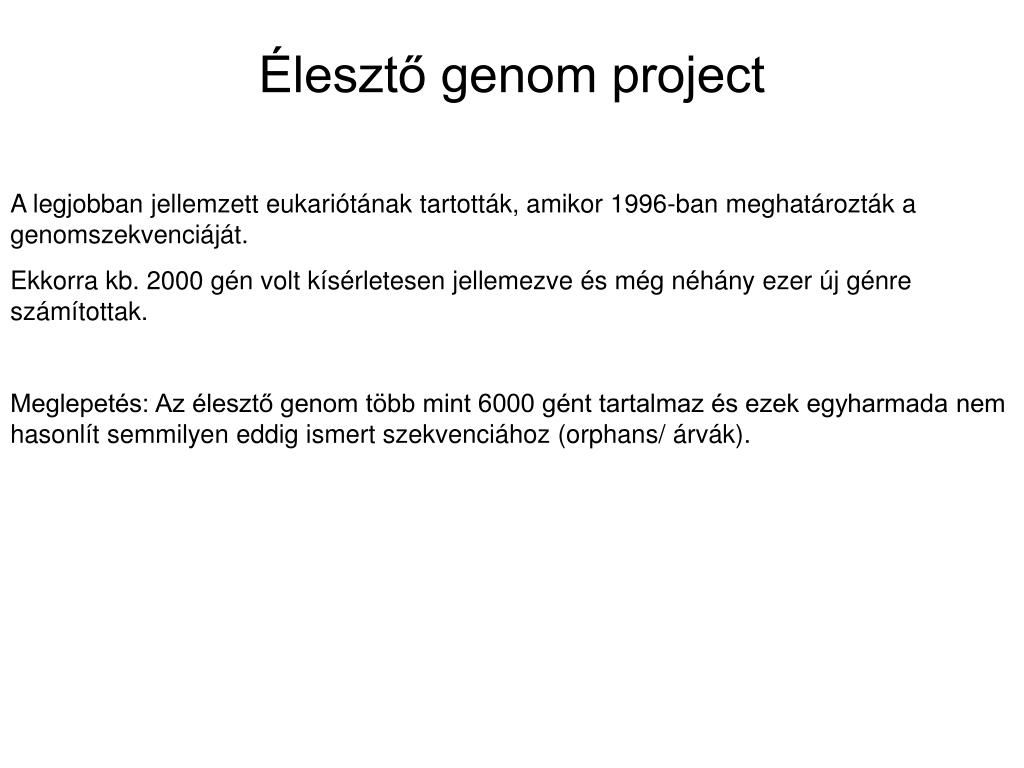 Élesztő genom project

A legjobban jellemzett eukariótának tartották, amikor 1996-ban meghatározták a genomszekvenciáját.

Ekkorra kb. 2000 gén volt kísérletesen jellemezve és még néhány ezer új génre számítottak.

Meglepetés: Az élesztő genom több mint 6000 gént tartalmaz és ezek egyharmada nem hasonlít semmilyen eddig ismert szekvenciához (orphans/ árvák).